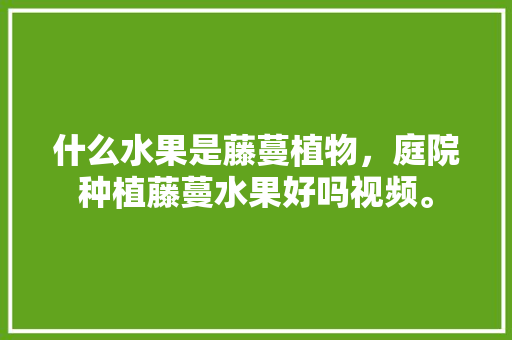 什么水果是藤蔓植物，庭院种植藤蔓水果好吗视频。